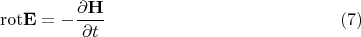 $\mathrm{rot}\mathbf{E} = -\frac{\partial \mathbf{H}}{\partial t}$ (7)